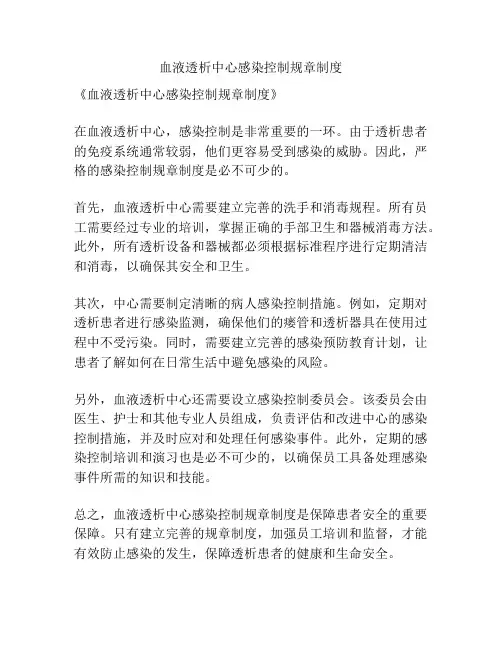 血液透析中心感染控制规章制度

《血液透析中心感染控制规章制度》

在血液透析中心，感染控制是非常重要的一环。由于透析患者的免疫系统通常较弱，他们更容易受到感染的威胁。因此，严格的感染控制规章制度是必不可少的。

首先，血液透析中心需要建立完善的洗手和消毒规程。所有员工需要经过专业的培训，掌握正确的手部卫生和器械消毒方法。此外，所有透析设备和器械都必须根据标准程序进行定期清洁和消毒，以确保其安全和卫生。

其次，中心需要制定清晰的病人感染控制措施。例如，定期对透析患者进行感染监测，确保他们的瘘管和透析器具在使用过程中不受污染。同时，需要建立完善的感染预防教育计划，让患者了解如何在日常生活中避免感染的风险。

另外，血液透析中心还需要设立感染控制委员会。该委员会由医生、护士和其他专业人员组成，负责评估和改进中心的感染控制措施，并及时应对和处理任何感染事件。此外，定期的感染控制培训和演习也是必不可少的，以确保员工具备处理感染事件所需的知识和技能。

总之，血液透析中心感染控制规章制度是保障患者安全的重要保障。只有建立完善的规章制度，加强员工培训和监督，才能有效防止感染的发生，保障透析患者的健康和生命安全。